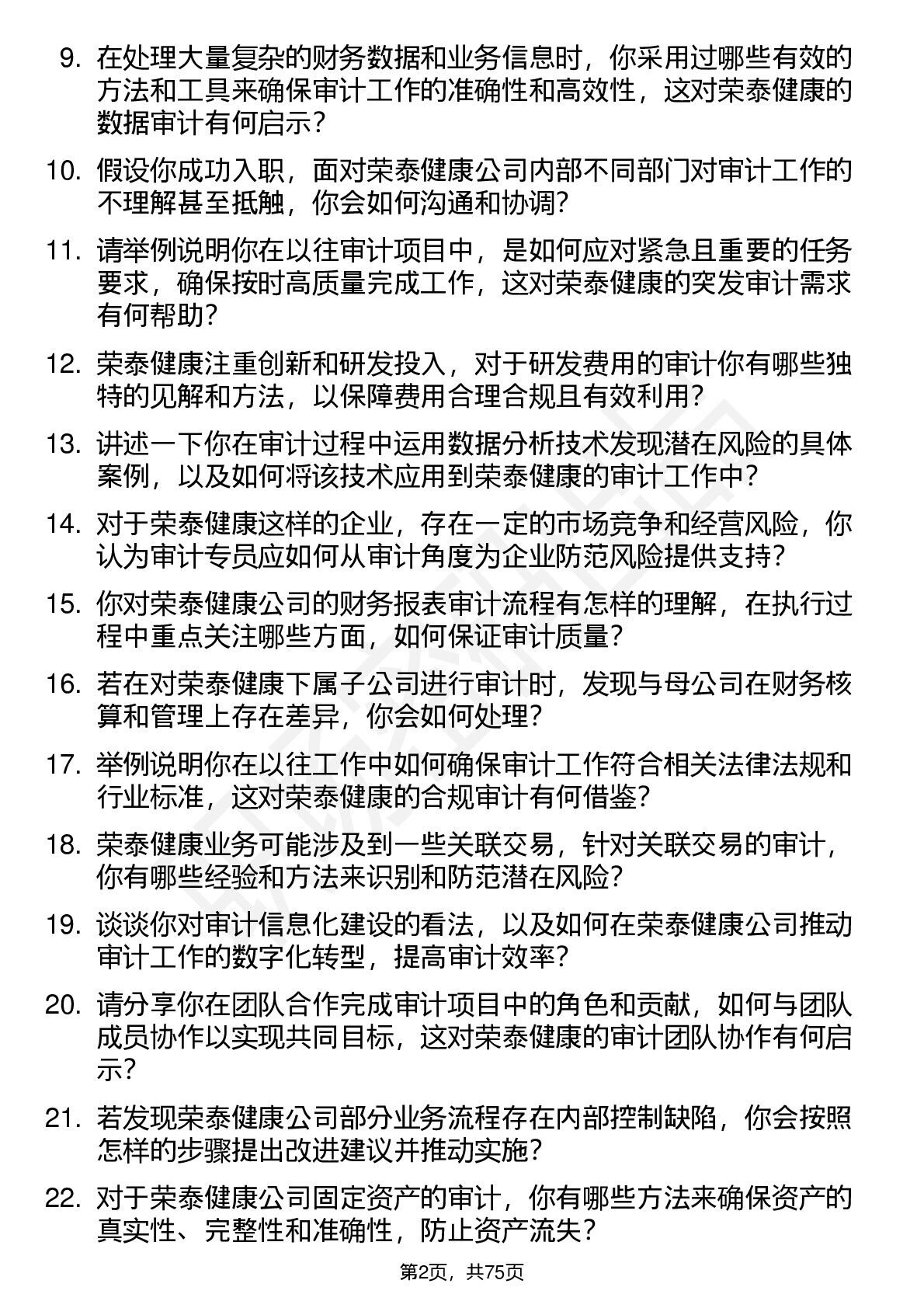 9. 在处理大量复杂的财务数据和业务信息时，你采用过哪些有效的方法和工具来确保审计工作的准确性和高效性，这对荣泰健康的数据审计有何启示？

10. 假设你成功入职，面对荣泰健康公司内部不同部门对审计工作的不理解甚至抵触，你会如何沟通和协调？

11. 请举例说明你在以往审计项目中，是如何应对紧急且重要的任务要求，确保按时高质量完成工作，这对荣泰健康的突发审计需求有何帮助？

12. 荣泰健康注重创新和研发投入，对于研发费用的审计你有哪些独特的见解和方法，以保障费用合理合规且有效利用？

13. 讲述一下你在审计过程中运用数据分析技术发现潜在风险的具体案例，以及如何将该技术应用到荣泰健康的审计工作中？

14. 对于荣泰健康这样的企业，存在一定的市场竞争和经营风险，你认为审计专员应如何从审计角度为企业防范风险提供支持？

15. 你对荣泰健康公司的财务报表审计流程有怎样的理解，在执行过程中重点关注哪些方面，如何保证审计质量？

16. 若在对荣泰健康下属子公司进行审计时，发现与母公司在财务核算和管理上存在差异，你会如何处理？

17. 举例说明你在以往工作中如何确保审计工作符合相关法律法规和行业标准，这对荣泰健康的合规审计有何借鉴？

18. 荣泰健康业务可能涉及到一些关联交易，针对关联交易的审计，你有哪些经验和方法来识别和防范潜在风险？

19. 谈谈你对审计信息化建设的看法，以及如何在荣泰健康公司推动审计工作的数字化转型，提高审计效率？

20. 请分享你在团队合作完成审计项目中的角色和贡献，如何与团队成员协作以实现共同目标，这对荣泰健康的审计团队协作有何启示？

21. 若发现荣泰健康公司部分业务流程存在内部控制缺陷，你会按照怎样的步骤提出改进建议并推动实施？

22. 对于荣泰健康公司固定资产的审计，你有哪些方法来确保资产的真实性、完整性和准确性，防止资产流失？

第2页，共75页